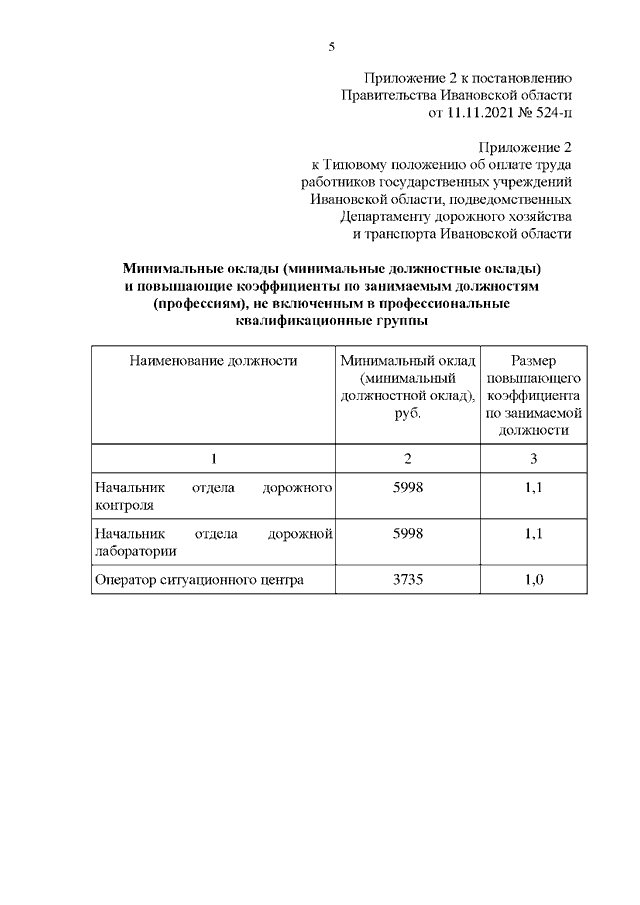 5

Приложение 2 к постановлению
Правительства Ивановской области
от 11.11.2021 № 524-п

Приложение 2
к Типовому положению об оплате труда
работников государственных учреждений
Ивановской области, подведомственных
Департаменту дорожного хозяйства
и транспорта Ивановской области

Минимальные оклады (минимальные должностные оклады)
и повышающие коэффициенты по занимаемым должностям
(профессиям), не включенным в профессиональные
квалификационные группы

| Наименование должности | Минимальный оклад (минимальный должностной оклад), руб. | Размер повышающего коэффициента по занимаемой должности |
|---|---|---|
| 1 | 2 | 3 |
| Начальник отдела дорожного контроля | 5998 | 1,1 |
| Начальник отдела дорожной лаборатории | 5998 | 1,1 |
| Оператор ситуационного центра | 3735 | 1,0 |